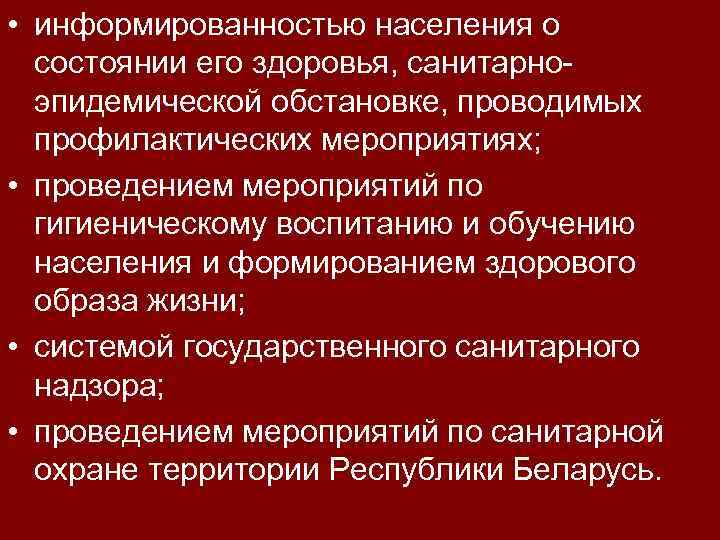 • информированностью населения о состоянии его здоровья, санитарно-эпидемической обстановке, проводимых профилактических мероприятиях;

• проведением мероприятий по гигиеническому воспитанию и обучению населения и формированием здорового образа жизни;

• системой государственного санитарного надзора;

• проведением мероприятий по санитарной охране территории Республики Беларусь.